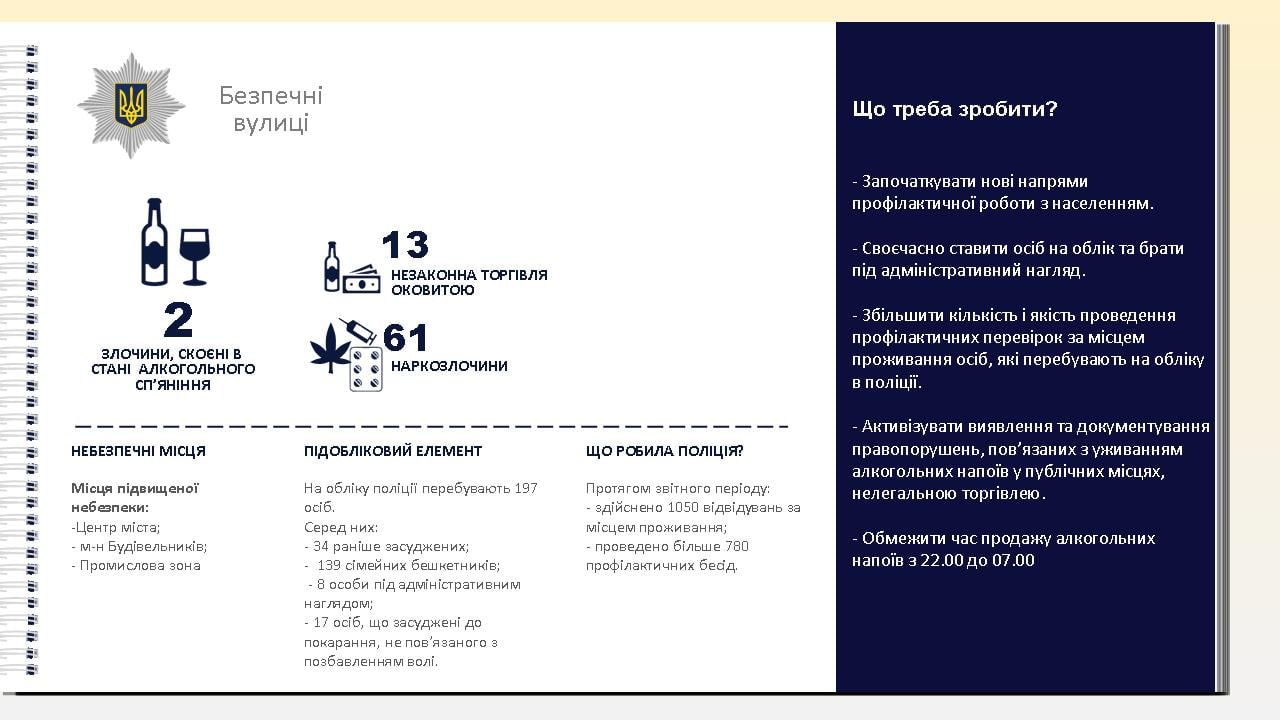 Безпечні вулиці

2

ЗЛОЧИНИ, СКОЄНІ В СТАНІ АЛКОГОЛЬНОГО СП'ЯНІННЯ

13

НЕЗАКОННА ТОРГІВЛЯ ОКОВИТОЮ

61

НАРКОЗЛОЧИНИ

НЕБЕЗПЕЧНІ МІСЦЯ

Місця підвищеної небезпеки:
-Центр міста;
- м-н Будівельників;
- Промислова зона

ПІДОБЛІКОВИЙ ЕЛЕМЕНТ

На обліку поліції перебувають 197 осіб.
Серед них:
- 34 раніше засуджених;
- 139 сімейних бешкетників;
- 8 особи під адміністративним наглядом;
- 17 осіб, що засуджені до покарання, не пов'язаного з позбавленням волі.

ЩО РОБИЛА ПОЛІЦІЯ?

Протягом звітного періоду:
- здійснено 1050 відвідувань за місцем проживання;
- проведено більше 780 профілактичних бесід.

Що треба зробити?

- Започаткувати нові напрями профілактичної роботи з населенням.

- Своєчасно ставити осіб на облік та брати під адміністративний нагляд.

- Збільшити кількість і якість проведення профілактичних перевірок за місцем проживання осіб, які перебувають на обліку в поліції.

- Активізувати виявлення та документування правопорушень, пов'язаних з уживанням алкогольних напоїв у публічних місцях, нелегальною торгівлею.

- Обмежити час продажу алкогольних напоїв з 22.00 до 07.00